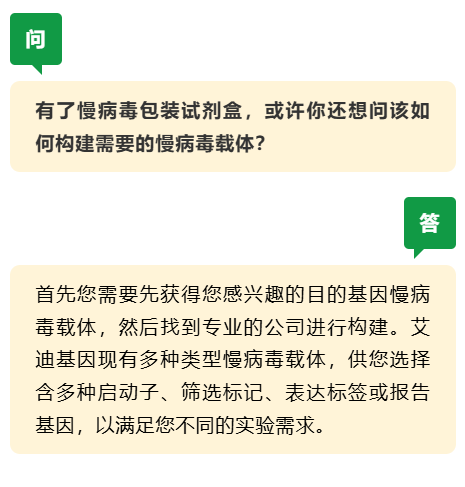 问

有了慢病毒包装试剂盒，或许你还想问该如何构建需要的慢病毒载体?

答

首先您需要先获得您感兴趣的目的基因慢病毒载体，然后找到专业的公司进行构建。艾迪基因现有多种类型慢病毒载体，供您选择含多种启动子、筛选标记、表达标签或报告基因，以满足您不同的实验需求。